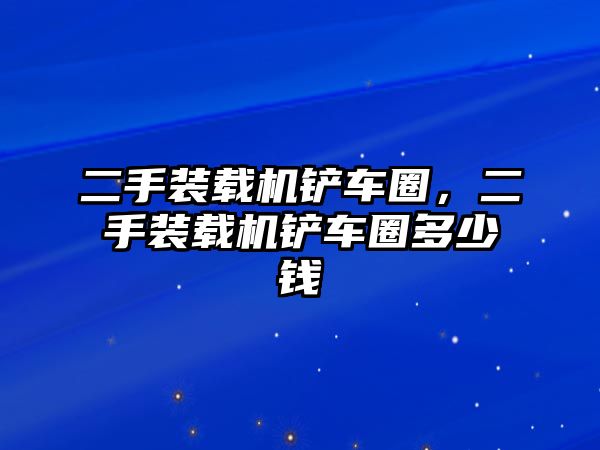 二手装载机铲车圈，二手装载机铲车圈多少钱